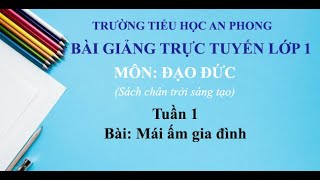 TRƯỜNG TIỂU HỌC AN PHONG
BÀI GIẢNG TRỰC TUYẾN LỚP 1
MÔN: ĐẠO ĐỨC
(Sách chân trời sáng tạo)
Tuần 1
Bài: Mái ấm gia đình